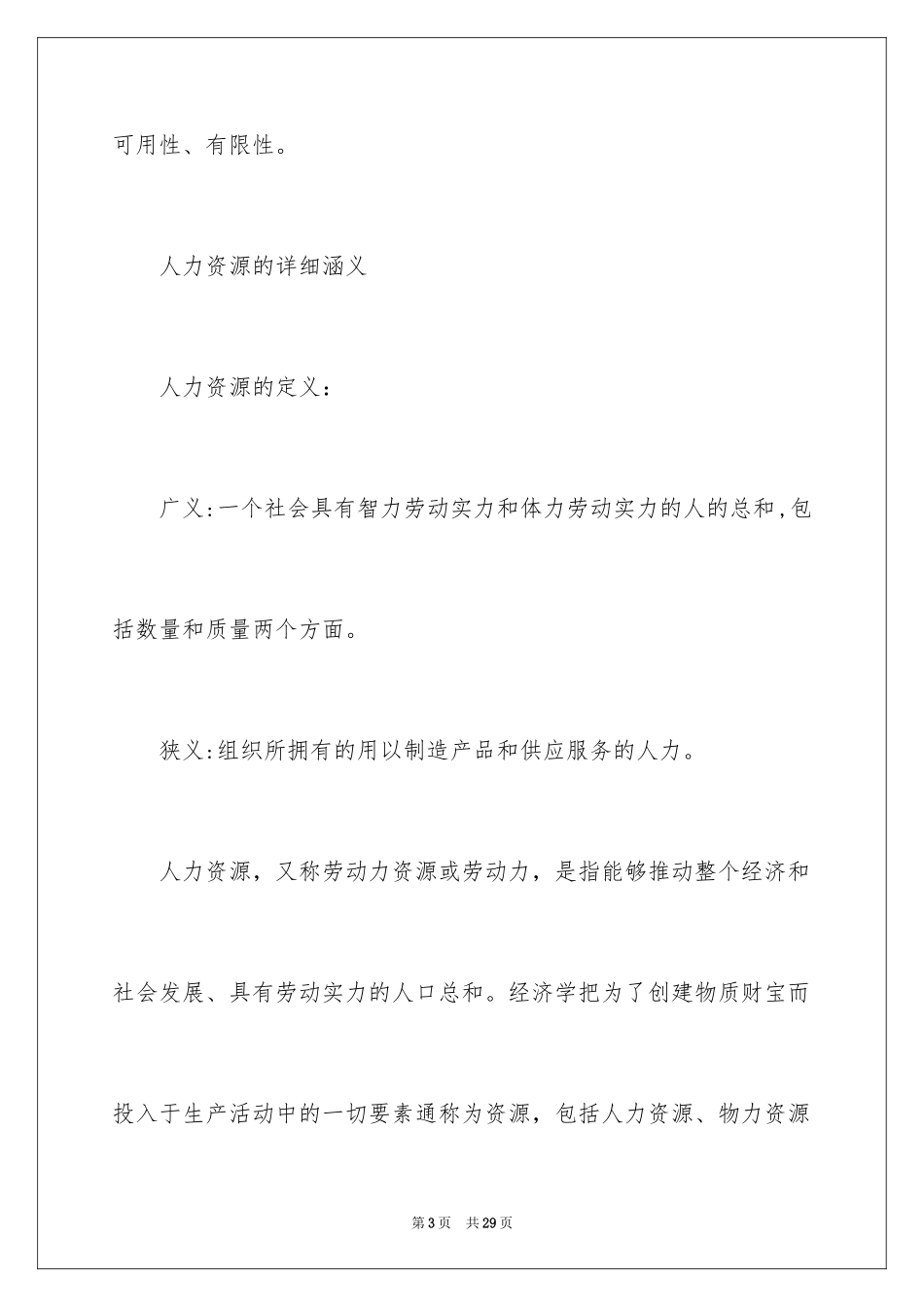 可用性、有限性。

人力资源的详细涵义

人力资源的定义：

广义：一个社会具有智力劳动实力和体力劳动实力的人的总和，包括数量和质量两个方面。

狭义：组织所拥有的用以制造产品和供应服务的人力。

人力资源，又称劳动力资源或劳动力，是指能够推动整个经济和社会发展、具有劳动实力的人口总和。经济学把为了创建物质财宝而投入于生产活动中的一切要素通称为资源，包括人力资源、物力资源

第3页 共29页